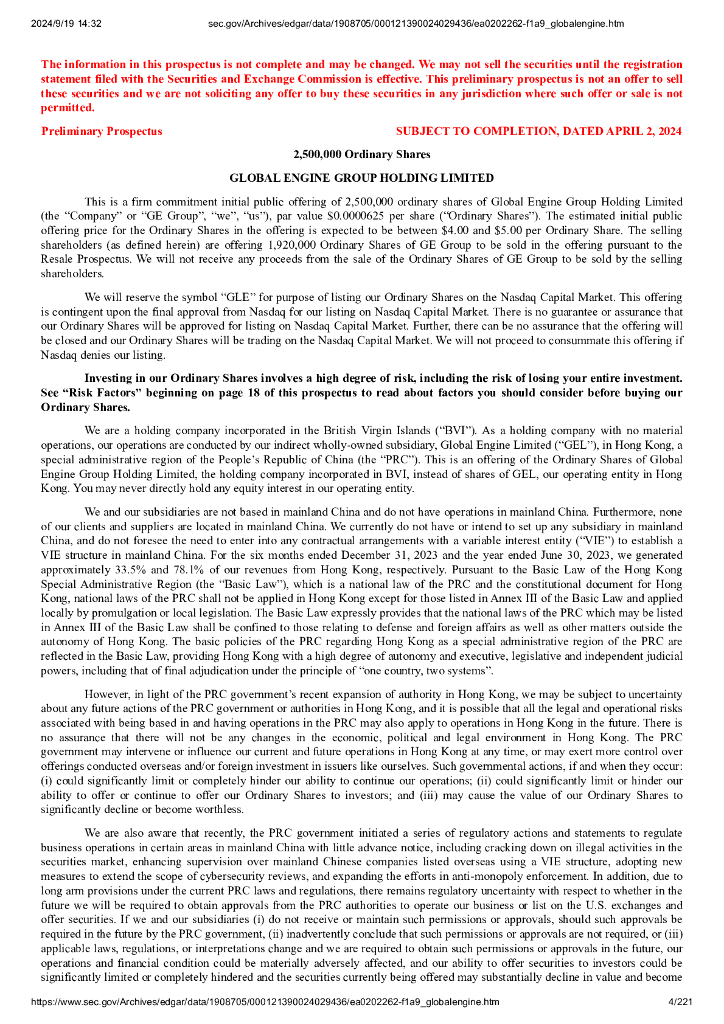 2024/9/19 14:32 sec.gov/Archives/edgar/data/1908705/000121390024029436/ea0202262-f1a9_globalengine.htm

The information in this prospectus is not complete and may be changed. We may not sell the securities until the registration statement filed with the Securities and Exchange Commission is effective. This preliminary prospectus is not an offer to sell these securities and we are not soliciting any offer to buy these securities in any jurisdiction where such offer or sale is not permitted.

Preliminary Prospectus SUBJECT TO COMPLETION, DATED APRIL 2, 2024

2,500,000 Ordinary Shares

GLOBAL ENGINE GROUP HOLDING LIMITED

This is a firm commitment initial public offering of 2,500,000 ordinary shares of Global Engine Group Holding Limited (the "Company" or "GE Group", "we", "us"), par value $0.0000625 per share ("Ordinary Shares"). The estimated initial public offering price for the Ordinary Shares in the offering is expected to be between $4.00 and $5.00 per Ordinary Share. The selling shareholders (as defined herein) are offering 1,920,000 Ordinary Shares of GE Group to be sold in the offering pursuant to the Resale Prospectus. We will not receive any proceeds from the sale of the Ordinary Shares of GE Group to be sold by the selling shareholders.

We will reserve the symbol "GLE" for purpose of listing our Ordinary Shares on the Nasdaq Capital Market. This offering is contingent upon the final approval from Nasdaq for our listing on Nasdaq Capital Market. There is no guarantee or assurance that our Ordinary Shares will be approved for listing on Nasdaq Capital Market. Further, there can be no assurance that the offering will be closed and our Ordinary Shares will be trading on the Nasdaq Capital Market. We will not proceed to consummate this offering if Nasdaq denies our listing.

Investing in our Ordinary Shares involves a high degree of risk, including the risk of losing your entire investment. See "Risk Factors" beginning on page 18 of this prospectus to read about factors you should consider before buying our Ordinary Shares.

We are a holding company incorporated in the British Virgin Islands ("BVI"). As a holding company with no material operations, our operations are conducted by our indirect wholly-owned subsidiary, Global Engine Limited ("GEL"), in Hong Kong, a special administrative region of the People's Republic of China (the "PRC"). This is an offering of the Ordinary Shares of Global Engine Group Holding Limited, the holding company incorporated in BVI, instead of shares of GEL, our operating entity in Hong Kong. You may never directly hold any equity interest in our operating entity.

We and our subsidiaries are not based in mainland China and do not have operations in mainland China. Furthermore, none of our clients and suppliers are located in mainland China. We currently do not have or intend to set up any subsidiary in mainland China, and do not foresee the need to enter into any contractual arrangements with a variable interest entity ("VIE") to establish a VIE structure in mainland China. For the six months ended December 31, 2023 and the year ended June 30, 2023, we generated approximately 33.5% and 78.1% of our revenues from Hong Kong, respectively. Pursuant to the Basic Law of the Hong Kong Special Administrative Region (the "Basic Law"), which is a national law of the PRC and the constitutional document for Hong Kong, national laws of the PRC shall not be applied in Hong Kong except for those listed in Annex III of the Basic Law and applied locally by promulgation or local legislation. The Basic Law expressly provides that the national laws of the PRC which may be listed in Annex III of the Basic Law shall be confined to those relating to defense and foreign affairs as well as other matters outside the autonomy of Hong Kong. The basic policies of the PRC regarding Hong Kong as a special administrative region of the PRC are reflected in the Basic Law, providing Hong Kong with a high degree of autonomy and executive, legislative and independent judicial powers, including that of final adjudication under the principle of "one country, two systems".

However, in light of the PRC government's recent expansion of authority in Hong Kong, we may be subject to uncertainty about any future actions of the PRC government or authorities in Hong Kong, and it is possible that all the legal and operational risks associated with being based in and having operations in the PRC may also apply to operations in Hong Kong in the future. There is no assurance that there will not be any changes in the economic, political and legal environment in Hong Kong. The PRC government may intervene or influence our current and future operations in Hong Kong at any time, or may exert more control over offerings conducted overseas and/or foreign investment in issuers like ourselves. Such governmental actions, if and when they occur: (i) could significantly limit or completely hinder our ability to continue our operations; (ii) could significantly limit or hinder our ability to offer or continue to offer our Ordinary Shares to investors; and (iii) may cause the value of our Ordinary Shares to significantly decline or become worthless.

We are also aware that recently, the PRC government initiated a series of regulatory actions and statements to regulate business operations in certain areas in mainland China with little advance notice, including cracking down on illegal activities in the securities market, enhancing supervision over mainland Chinese companies listed overseas using a VIE structure, adopting new measures to extend the scope of cybersecurity reviews, and expanding the efforts in anti-monopoly enforcement. In addition, due to long arm provisions under the current PRC laws and regulations, there remains regulatory uncertainty with respect to whether in the future we will be required to obtain approvals from the PRC authorities to operate our business or list on the U.S. exchanges and offer securities. If we and our subsidiaries (i) do not receive or maintain such permissions or approvals, should such approvals be required in the future by the PRC government, (ii) inadvertently conclude that such permissions or approvals are not required, or (iii) applicable laws, regulations, or interpretations change and we are required to obtain such permissions or approvals in the future, our operations and financial condition could be materially adversely affected, and our ability to offer securities to investors could be significantly limited or completely hindered and the securities currently being offered may substantially decline in value and become

https://www.sec.gov/Archives/edgar/data/1908705/000121390024029436/ea0202262-f1a9_globalengine.htm 4/221